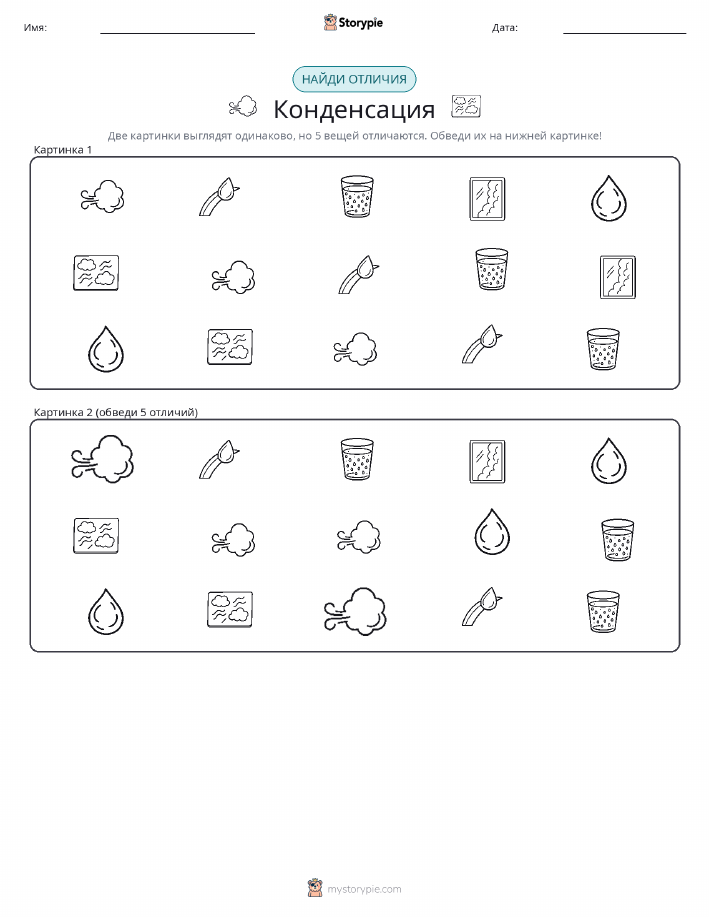 Имя:

Storypie

Дата:

НАЙДИ ОТЛИЧИЯ

Конденсация

Две картинки выглядят одинаково, но 5 вещей отличаются. Обведи их на нижней картинке!

Картинка 1

Картинка 2 (обведи 5 отличий)

mystorypie.com